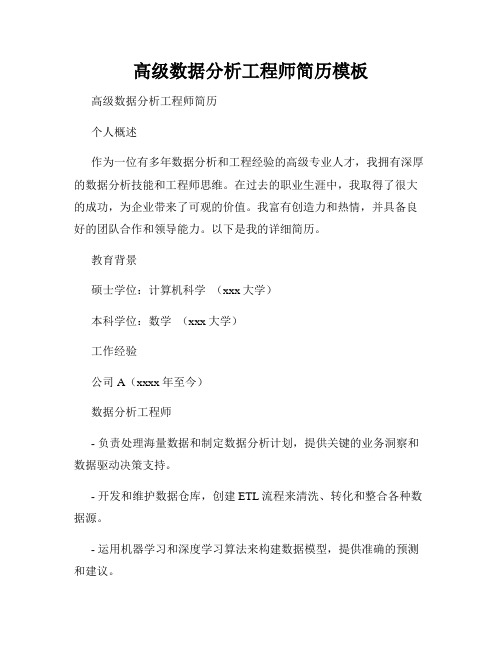 高级数据分析工程师简历模板

高级数据分析工程师简历

个人概述

作为一位有多年数据分析和工程经验的高级专业人才，我拥有深厚的数据分析技能和工程师思维。在过去的职业生涯中，我取得了很大的成功，为企业带来了可观的价值。我富有创造力和热情，并具备良好的团队合作和领导能力。以下是我的详细简历。

教育背景

硕士学位：计算机科学 （xxx 大学）

本科学位：数学 （xxx 大学）

工作经验

公司 A（xxxx 年至今）

数据分析工程师

- 负责处理海量数据和制定数据分析计划，提供关键的业务洞察和数据驱动决策支持。

- 开发和维护数据仓库，创建 ETL 流程来清洗、转化和整合各种数据源。

- 运用机器学习和深度学习算法来构建数据模型，提供准确的预测和建议。